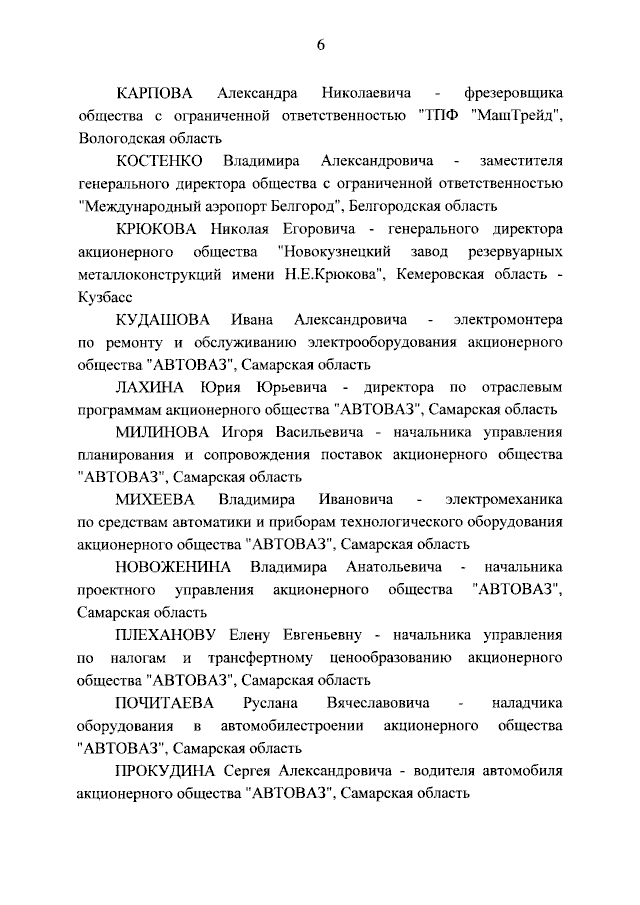 6

КАРПОВА Александра Николаевича - фрезеровщика общества с ограниченной ответственностью "ТПФ "МашТрейд", Вологодская область

КОСТЕНКО Владимира Александровича - заместителя генерального директора общества с ограниченной ответственностью "Международный аэропорт Белгород", Белгородская область

КРЮКОВА Николая Егоровича - генерального директора акционерного общества "Новокузнецкий завод резервуарных металлоконструкций имени Н.Е.Крюкова", Кемеровская область - Кузбасс

КУДАШОВА Ивана Александровича - электромонтера по ремонту и обслуживанию электрооборудования акционерного общества "АВТОВАЗ", Самарская область

ЛАХИНА Юрия Юрьевича - директора по отраслевым программам акционерного общества "АВТОВАЗ", Самарская область

МИЛИНОВА Игоря Васильевича - начальника управления планирования и сопровождения поставок акционерного общества "АВТОВАЗ", Самарская область

МИХЕЕВА Владимира Ивановича - электромеханика по средствам автоматики и приборам технологического оборудования акционерного общества "АВТОВАЗ", Самарская область

НОВОЖЕНИНА Владимира Анатольевича - начальника проектного управления акционерного общества "АВТОВАЗ", Самарская область

ПЛЕХАНОВУ Елену Евгеньевну - начальника управления по налогам и трансфертному ценообразованию акционерного общества "АВТОВАЗ", Самарская область

ПОЧИТАЕВА Руслана Вячеславовича - наладчика оборудования в автомобилестроении акционерного общества "АВТОВАЗ", Самарская область

ПРОКУДИНА Сергея Александровича - водителя автомобиля акционерного общества "АВТОВАЗ", Самарская область